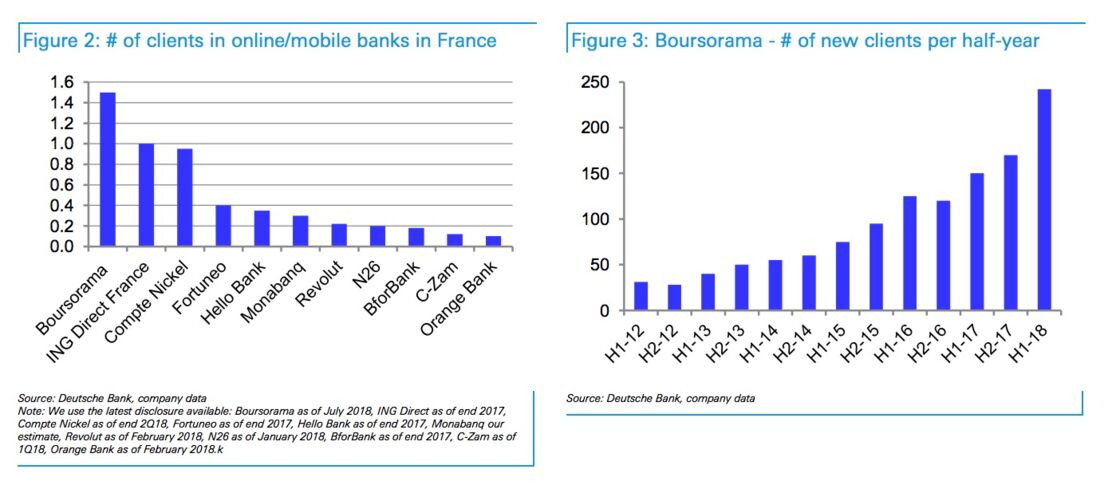 Figure 2: # of clients in online/mobile banks in France

1.6
1.4
1.2
1.0
0.8
0.6
0.4
0.2
0.0

Boursorama
ING Direct France
Compte Nickel
Fortuneo
Hello Bank
Monabanq
Revolut
N26
BforBank
C-Zam
Orange Bank

Source: Deutsche Bank, company data
Note: We use the latest disclosure available: Boursorama as of July 2018, ING Direct as of end 2017, Compte Nickel as of end 2Q18, Fortuneo as of end 2017, Hello Bank as of end 2017, Monabanq our estimate, Revolut as of February 2018, N26 as of January 2018, BforBank as of end 2017, C-Zam as of 1Q18, Orange Bank as of February 2018.k

Figure 3: Boursorama - # of new clients per half-year

250
200
150
100
50
0

H1-12
H2-12
H1-13
H2-13
H1-14
H2-14
H1-15
H2-15
H1-16
H2-16
H1-17
H2-17
H1-18

Source: Deutsche Bank, company data